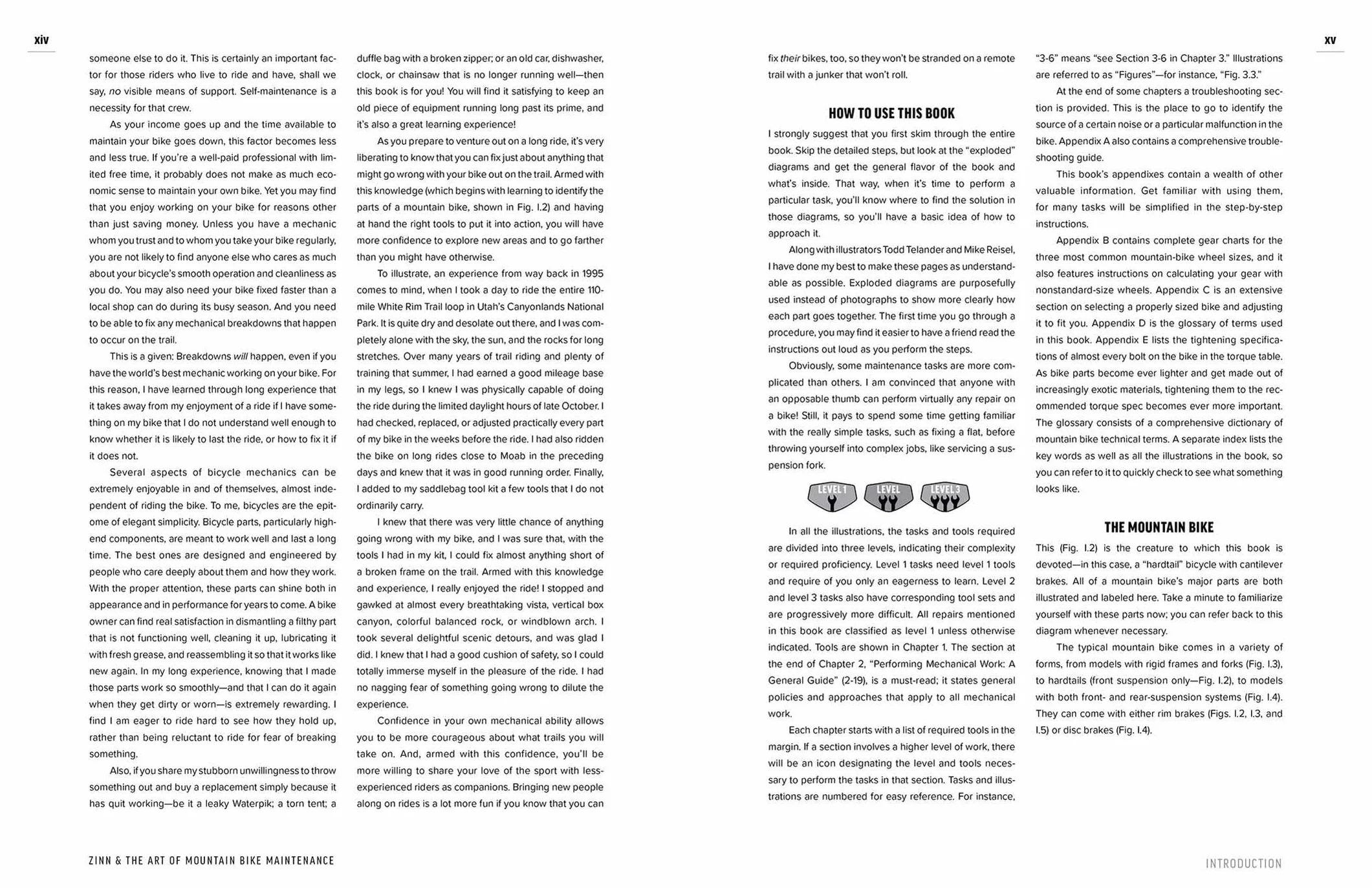 xiv

someone else to do it. This is certainly an important factor for those riders who live to ride and have, shall we say, no visible means of support. Self-maintenance is a necessity for that crew.

As your income goes up and the time available to maintain your bike goes down, this factor becomes less and less true. If you're a well-paid professional with limited free time, it probably does not make as much economic sense to maintain your own bike. Yet you may find that you enjoy working on your bike for reasons other than just saving money. Unless you have a mechanic whom you trust and to whom you take your bike regularly, you are not likely to find anyone else who cares as much about your bicycle's smooth operation and cleanliness as you do. You may also need your bike fixed faster than a local shop can do during its busy season. And you need to be able to fix any mechanical breakdowns that happen to occur on the trail.

This is a given: Breakdowns will happen, even if you have the world's best mechanic working on your bike. For this reason, I have learned through long experience that it takes away from my enjoyment of a ride if I have something on my bike that I do not understand well enough to know whether it is likely to last the ride, or how to fix it if it does not.

Several aspects of bicycle mechanics can be extremely enjoyable in and of themselves, almost independent of riding the bike. To me, bicycles are the epitome of elegant simplicity. Bicycle parts, particularly high-end components, are meant to work well and last a long time. The best ones are designed and engineered by people who care deeply about them and how they work. With the proper attention, these parts can shine both in appearance and in performance for years to come. A bike owner can find real satisfaction in dismantling a filthy part that is not functioning well, cleaning it up, lubricating it with fresh grease, and reassembling it so that it works like new again. In my long experience, knowing that I made those parts work so smoothly—and that I can do it again when they get dirty or worn—is extremely rewarding. I find I am eager to ride hard to see how they hold up, rather than being reluctant to ride for fear of breaking something.

Also, if you share my stubborn unwillingness to throw something out and buy a replacement simply because it has quit working—be it a leaky Waterpik; a torn tent; a duffle bag with a broken zipper; or an old car, dishwasher, clock, or chainsaw that is no longer running well—then this book is for you! You will find it satisfying to keep an old piece of equipment running long past its prime, and it's also a great learning experience!

As you prepare to venture out on a long ride, it's very liberating to know that you can fix just about anything that might go wrong with your bike out on the trail. Armed with this knowledge (which begins with learning to identify the parts of a mountain bike, shown in Fig. I.2) and having at hand the right tools to put it into action, you will have more confidence to explore new areas and to go farther than you might have otherwise.

To illustrate, an experience from way back in 1995 comes to mind, when I took a day to ride the entire 110-mile White Rim Trail loop in Utah's Canyonlands National Park. It is quite dry and desolate out there, and I was completely alone with the sky, the sun, and the rocks for long stretches. Over many years of trail riding and plenty of training that summer, I had earned a good mileage base in my legs, so I knew I was physically capable of doing the ride during the limited daylight hours of late October. I had checked, replaced, or adjusted practically every part of my bike in the weeks before the ride. I had also ridden the bike on long rides close to Moab in the preceding days and knew that it was in good running order. Finally, I added to my saddlebag tool kit a few tools that I do not ordinarily carry.

I knew that there was very little chance of anything going wrong with my bike, and I was sure that, with the tools I had in my kit, I could fix almost anything short of a broken frame on the trail. Armed with this knowledge and experience, I really enjoyed the ride! I stopped and gawked at almost every breathtaking vista, vertical box canyon, colorful balanced rock, or windblown arch. I took several delightful scenic detours, and was glad I did. I knew that I had a good cushion of safety, so I could totally immerse myself in the pleasure of the ride. I had no nagging fear of something going wrong to dilute the experience.

Confidence in your own mechanical ability allows you to be more courageous about what trails you will take on. And, armed with this confidence, you'll be more willing to share your love of the sport with less-experienced riders as companions. Bringing new people along on rides is a lot more fun if you know that you can

ZINN & THE ART OF MOUNTAIN BIKE MAINTENANCE

xv

fix their bikes, too, so they won't be stranded on a remote trail with a junker that won't roll.

HOW TO USE THIS BOOK

I strongly suggest that you first skim through the entire book. Skip the detailed steps, but look at the "exploded" diagrams and get the general flavor of the book and what's inside. That way, when it's time to perform a particular task, you'll know where to find the solution in those diagrams, so you'll have a basic idea of how to approach it.

Along with illustrators Todd Telander and Mike Reisel, I have done my best to make these pages as understandable as possible. Exploded diagrams are purposefully used instead of photographs to show more clearly how each part goes together. The first time you go through a procedure, you may find it easier to have a friend read the instructions out loud as you perform the steps.

Obviously, some maintenance tasks are more complicated than others. I am convinced that anyone with an opposable thumb can perform virtually any repair on a bike! Still, it pays to spend some time getting familiar with the really simple tasks, such as fixing a flat, before throwing yourself into complex jobs, like servicing a suspension fork.

LEVEL 1 LEVEL LEVEL 3

In all the illustrations, the tasks and tools required are divided into three levels, indicating their complexity or required proficiency. Level 1 tasks need level 1 tools and require of you only an eagerness to learn. Level 2 and level 3 tasks also have corresponding tool sets and are progressively more difficult. All repairs mentioned in this book are classified as level 1 unless otherwise indicated. Tools are shown in Chapter 1. The section at the end of Chapter 2, "Performing Mechanical Work: A General Guide" (2-19), is a must-read; it states general policies and approaches that apply to all mechanical work.

Each chapter starts with a list of required tools in the margin. If a section involves a higher level of work, there will be an icon designating the level and tools necessary to perform the tasks in that section. Tasks and illustrations are numbered for easy reference. For instance, "3-6" means "see Section 3-6 in Chapter 3." Illustrations are referred to as "Figures"—for instance, "Fig. 3.3."

At the end of some chapters a troubleshooting section is provided. This is the place to go to identify the source of a certain noise or a particular malfunction in the bike. Appendix A also contains a comprehensive troubleshooting guide.

This book's appendixes contain a wealth of other valuable information. Get familiar with using them, for many tasks will be simplified in the step-by-step instructions.

Appendix B contains complete gear charts for the three most common mountain-bike wheel sizes, and it also features instructions on calculating your gear with nonstandard-size wheels. Appendix C is an extensive section on selecting a properly sized bike and adjusting it to fit you. Appendix D is the glossary of terms used in this book. Appendix E lists the tightening specifications of almost every bolt on the bike in the torque table. As bike parts become ever lighter and get made out of increasingly exotic materials, tightening them to the recommended torque spec becomes ever more important. The glossary consists of a comprehensive dictionary of mountain bike technical terms. A separate index lists the key words as well as all the illustrations in the book, so you can refer to it to quickly check to see what something looks like.

THE MOUNTAIN BIKE

This (Fig. I.2) is the creature to which this book is devoted—in this case, a "hardtail" bicycle with cantilever brakes. All of a mountain bike's major parts are both illustrated and labeled here. Take a minute to familiarize yourself with these parts now; you can refer back to this diagram whenever necessary.

The typical mountain bike comes in a variety of forms, from models with rigid frames and forks (Fig. I.3), to hardtails (front suspension only—Fig. I.2), to models with both front- and rear-suspension systems (Fig. I.4). They can come with either rim brakes (Figs. I.2, I.3, and I.5) or disc brakes (Fig. I.4).

INTRODUCTION